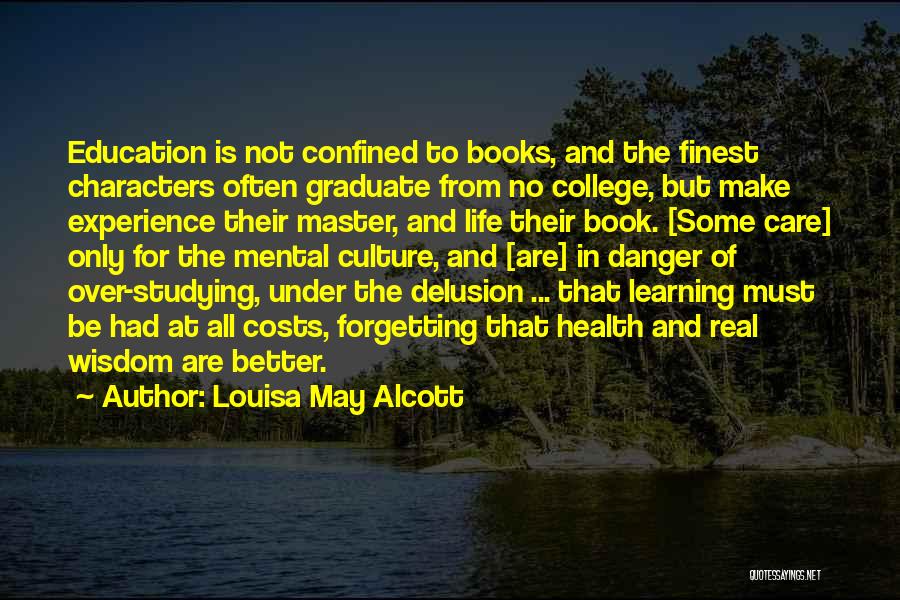 Education is not confined to books, and the finest characters often graduate from no college, but make experience their master, and life their book. [Some care] only for the mental culture, and [are] in danger of over-studying, under the delusion ... that learning must be had at all costs, forgetting that health and real wisdom are better.

~ Author: Louisa May Alcott

QUOTESSAYINGS.NET